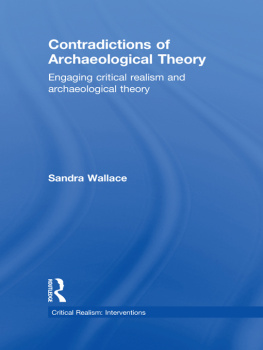 Contradictions of Archaeological Theory

Engaging critical realism and archaeological theory

Sandra Wallace

ROUTLEDGE

Critical Realism: Interventions